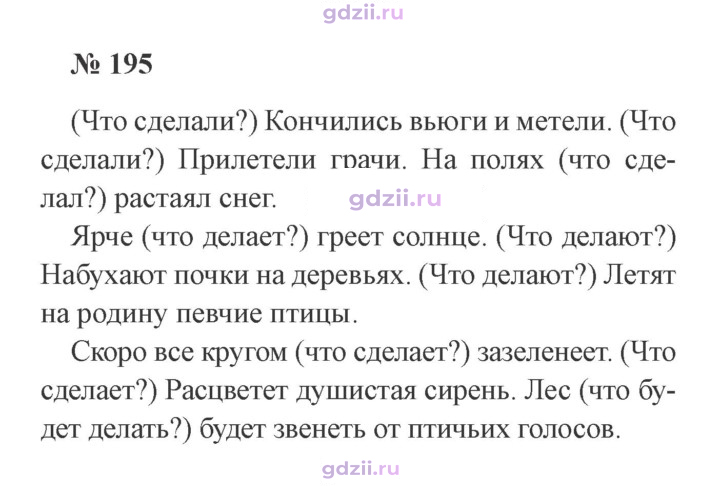 № 195

(Что сделали?) Кончились вьюги и метели. (Что сделали?) Прилетели грачи. На полях (что сделал?) растаял снег.

Ярче (что делает?) греет солнце. (Что делают?) Набухают почки на деревьях. (Что делают?) Летят на родину певчие птицы.

Скоро все кругом (что сделает?) зазеленеет. (Что сделает?) Расцветет душистая сирень. Лес (что будет делать?) будет звенеть от птичьих голосов.

gdzii.ru